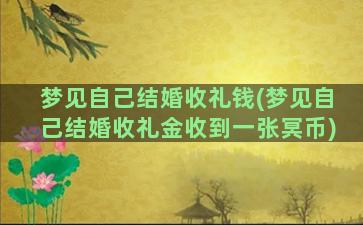 梦见自己结婚收礼钱(梦见自己结婚收礼金收到一张冥币)